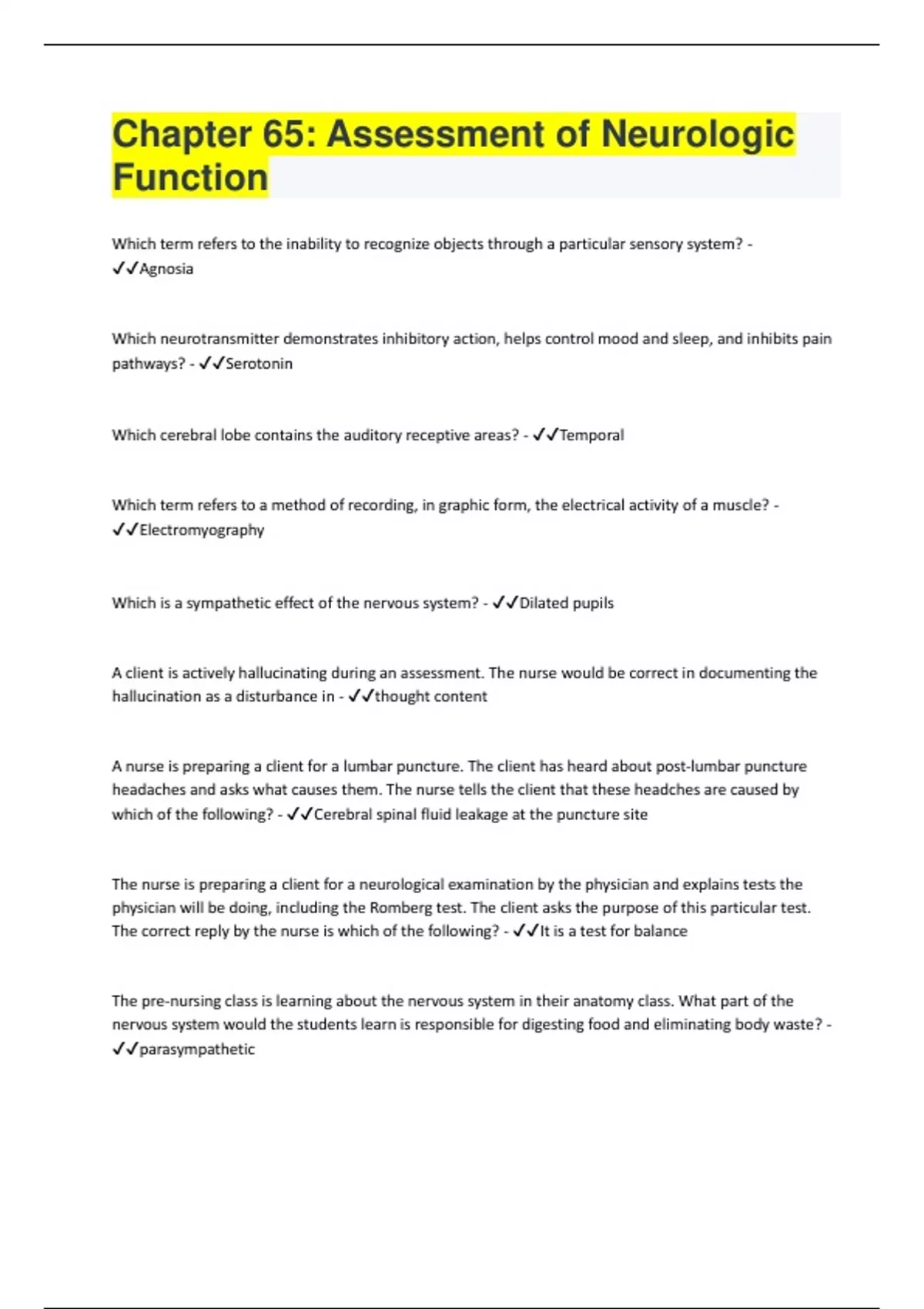 Chapter 65: Assessment of Neurologic Function

Which term refers to the inability to recognize objects through a particular sensory system? - ✓✓Agnosia

Which neurotransmitter demonstrates inhibitory action, helps control mood and sleep, and inhibits pain pathways? - ✓✓Serotonin

Which cerebral lobe contains the auditory receptive areas? - ✓✓Temporal

Which term refers to a method of recording, in graphic form, the electrical activity of a muscle? - ✓✓Electromyography

Which is a sympathetic effect of the nervous system? - ✓✓Dilated pupils

A client is actively hallucinating during an assessment. The nurse would be correct in documenting the hallucination as a disturbance in - ✓✓thought content

A nurse is preparing a client for a lumbar puncture. The client has heard about post-lumbar puncture headaches and asks what causes them. The nurse tells the client that these headches are caused by which of the following? - ✓✓Cerebral spinal fluid leakage at the puncture site

The nurse is preparing a client for a neurological examination by the physician and explains tests the physician will be doing, including the Romberg test. The client asks the purpose of this particular test. The correct reply by the nurse is which of the following? - ✓✓It is a test for balance

The pre-nursing class is learning about the nervous system in their anatomy class. What part of the nervous system would the students learn is responsible for digesting food and eliminating body waste? - ✓✓parasympathetic